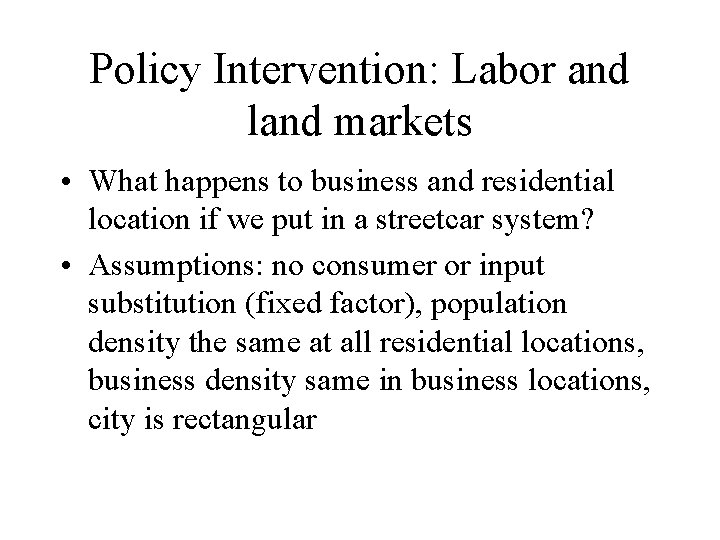 Policy Intervention: Labor and land markets

• What happens to business and residential location if we put in a streetcar system?

• Assumptions: no consumer or input substitution (fixed factor), population density the same at all residential locations, business density same in business locations, city is rectangular